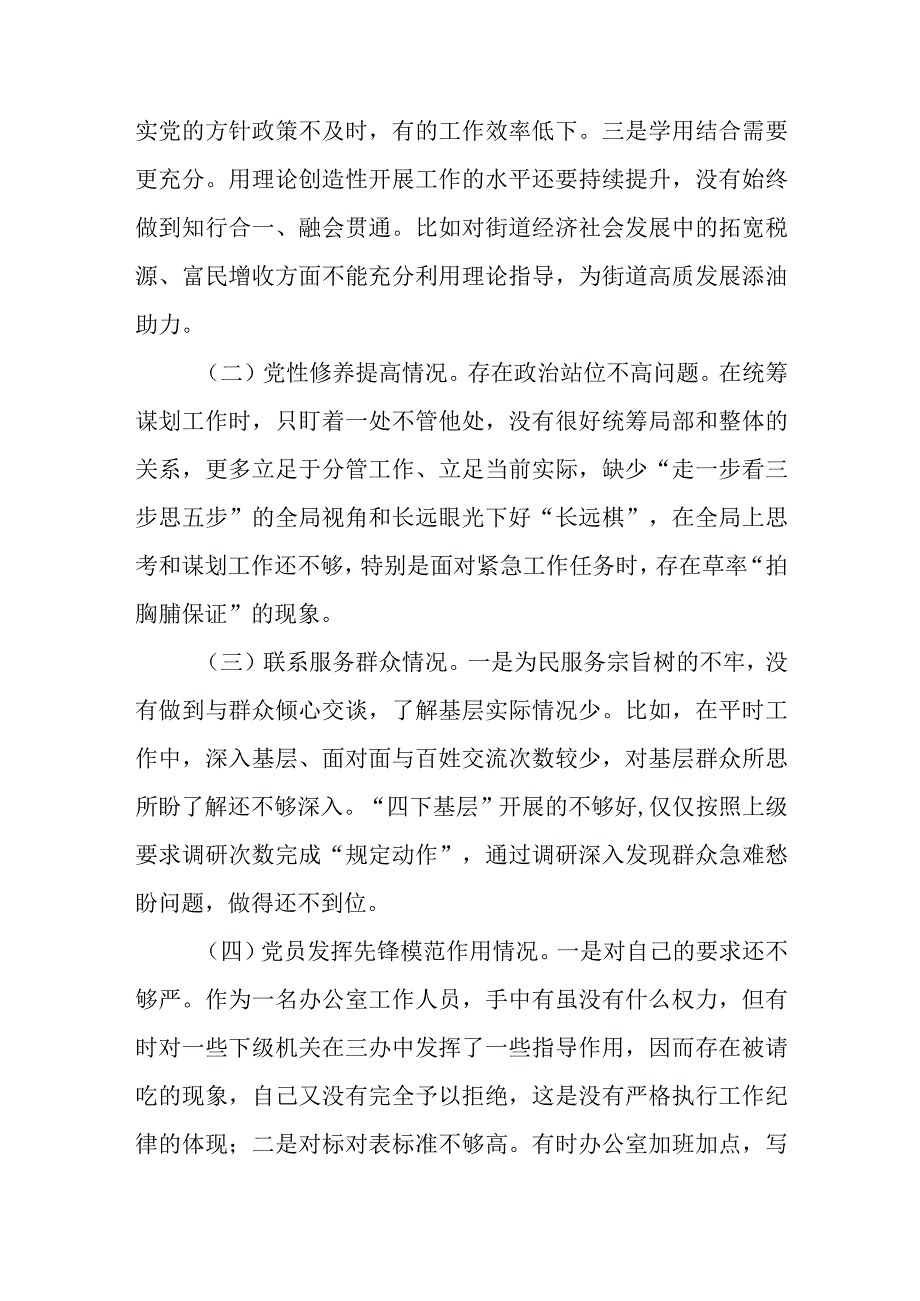 实党的方针政策不及时，有的工作效率低下。三是学用结合需要更充分。用理论创造性开展工作的水平还要持续提升，没有始终做到知行合一、融会贯通。比如对街道经济社会发展中的拓宽税源、富民增收方面不能充分利用理论指导，为街道高质发展添油助力。

（二）党性修养提高情况。存在政治站位不高问题。在统筹谋划工作时，只盯着一处不管他处，没有很好统筹局部和整体的关系，更多立足于分管工作、立足当前实际，缺少“走一步看三步思五步”的全局视角和长远眼光下好“长远棋”，在全局上思考和谋划工作还不够，特别是面对紧急工作任务时，存在草率“拍胸脯保证”的现象。

（三）联系服务群众情况。一是为民服务宗旨树的不牢，没有做到与群众倾心交谈，了解基层实际情况少。比如，在平时工作中，深入基层、面对面与百姓交流次数较少，对基层群众所思所盼了解还不够深入。“四下基层”开展的不够好，仅仅按照上级要求调研次数完成“规定动作”，通过调研深入发现群众急难愁盼问题，做得还不到位。

（四）党员发挥先锋模范作用情况。一是对自己的要求还不够严。作为一名办公室工作人员，手中有虽没有什么权力，但有时对一些下级机关在三办中发挥了一些指导作用，因而存在被请吃的现象，自己又没有完全予以拒绝，这是没有严格执行工作纪律的体现；二是对标对表标准不够高。有时办公室加班加点，写